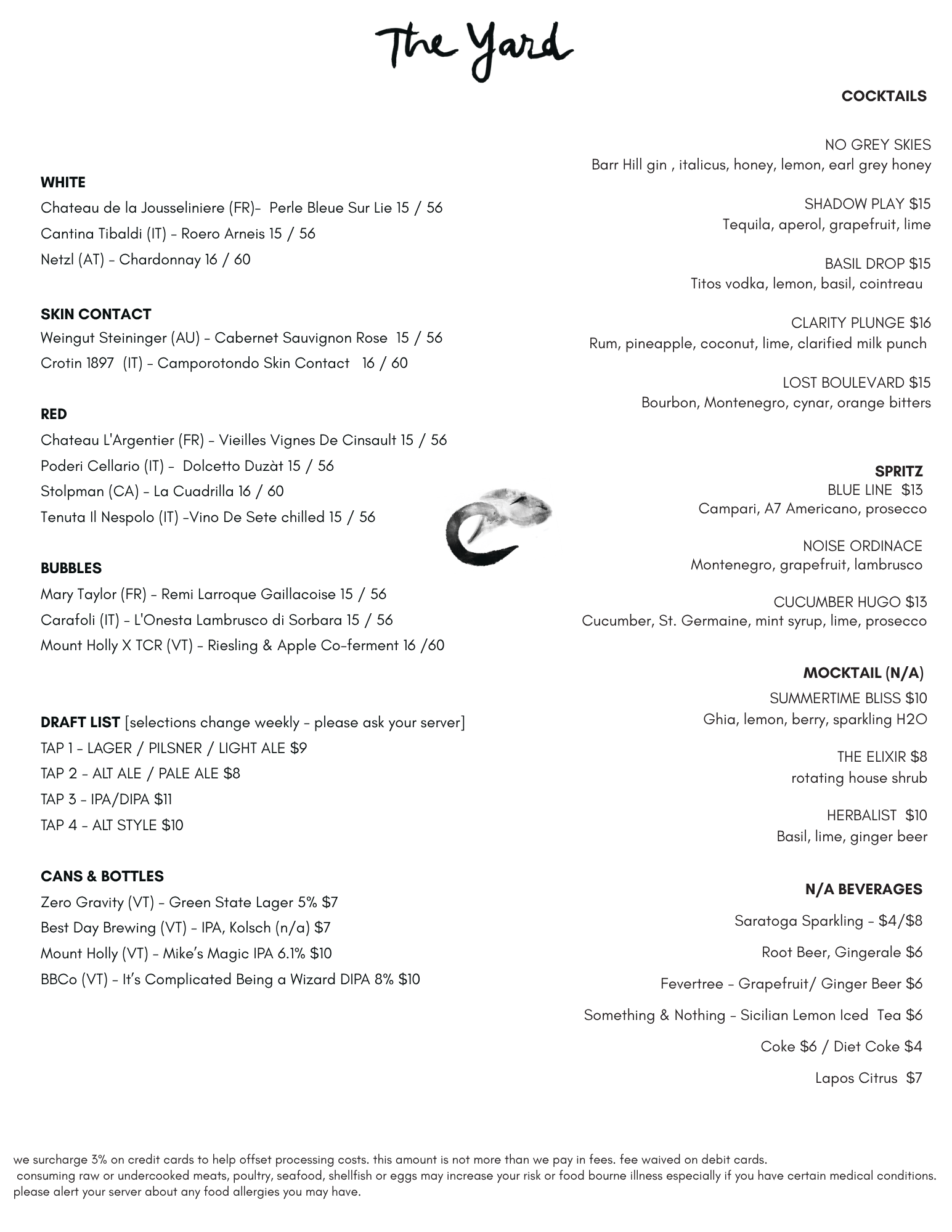 The Yard

WHITE
Chateau de la Jousseliniere (FR)- Perle Bleue Sur Lie 15 / 56
Cantina Tibaldi (IT) - Roero Arneis 15 / 56
Netzl (AT) - Chardonnay 16 / 60

SKIN CONTACT
Weingut Steininger (AU) - Cabernet Sauvignon Rose 15 / 56
Crotin 1897 (IT) - Camporotondo Skin Contact 16 / 60

RED
Chateau L'Argentier (FR) - Vieilles Vignes De Cinsault 15 / 56
Poderi Cellario (IT) - Dolcetto Duzàt 15 / 56
Stolpman (CA) - La Cuadrilla 16 / 60
Tenuta Il Nespolo (IT) -Vino De Sete chilled 15 / 56

BUBBLES
Mary Taylor (FR) - Remi Larroque Gaillacoise 15 / 56
Carafoli (IT) - L'Onesta Lambrusco di Sorbara 15 / 56
Mount Holly X TCR (VT) - Riesling & Apple Co-ferment 16 /60

DRAFT LIST [selections change weekly - please ask your server]
TAP 1 - LAGER / PILSNER / LIGHT ALE $9
TAP 2 - ALT ALE / PALE ALE $8
TAP 3 - IPA/DIPA $11
TAP 4 - ALT STYLE $10

CANS & BOTTLES
Zero Gravity (VT) - Green State Lager 5% $7
Best Day Brewing (VT) - IPA, Kolsch (n/a) $7
Mount Holly (VT) - Mike's Magic IPA 6.1% $10
BBCo (VT) - It's Complicated Being a Wizard DIPA 8% $10

COCKTAILS

NO GREY SKIES
Barr Hill gin , italicus, honey, lemon, earl grey honey

SHADOW PLAY $15
Tequila, aperol, grapefruit, lime

BASIL DROP $15
Titos vodka, lemon, basil, cointreau

CLARITY PLUNGE $16
Rum, pineapple, coconut, lime, clarified milk punch

LOST BOULEVARD $15
Bourbon, Montenegro, cynar, orange bitters

SPRITZ
BLUE LINE $13
Campari, A7 Americano, prosecco

NOISE ORDINACE
Montenegro, grapefruit, lambrusco

CUCUMBER HUGO $13
Cucumber, St. Germaine, mint syrup, lime, prosecco

MOCKTAIL (N/A)
SUMMERTIME BLISS $10
Ghia, lemon, berry, sparkling H2O

THE ELIXIR $8
rotating house shrub

HERBALIST $10
Basil, lime, ginger beer

N/A BEVERAGES
Saratoga Sparkling - $4/$8
Root Beer, Gingerale $6
Fevertree - Grapefruit/ Ginger Beer $6
Something & Nothing - Sicilian Lemon Iced Tea $6
Coke $6 / Diet Coke $4
Lapos Citrus $7

we surcharge 3% on credit cards to help offset processing costs. this amount is not more than we pay in fees. fee waived on debit cards.
consuming raw or undercooked meats, poultry, seafood, shellfish or eggs may increase your risk or food bourne illness especially if you have certain medical conditions.
please alert your server about any food allergies you may have.